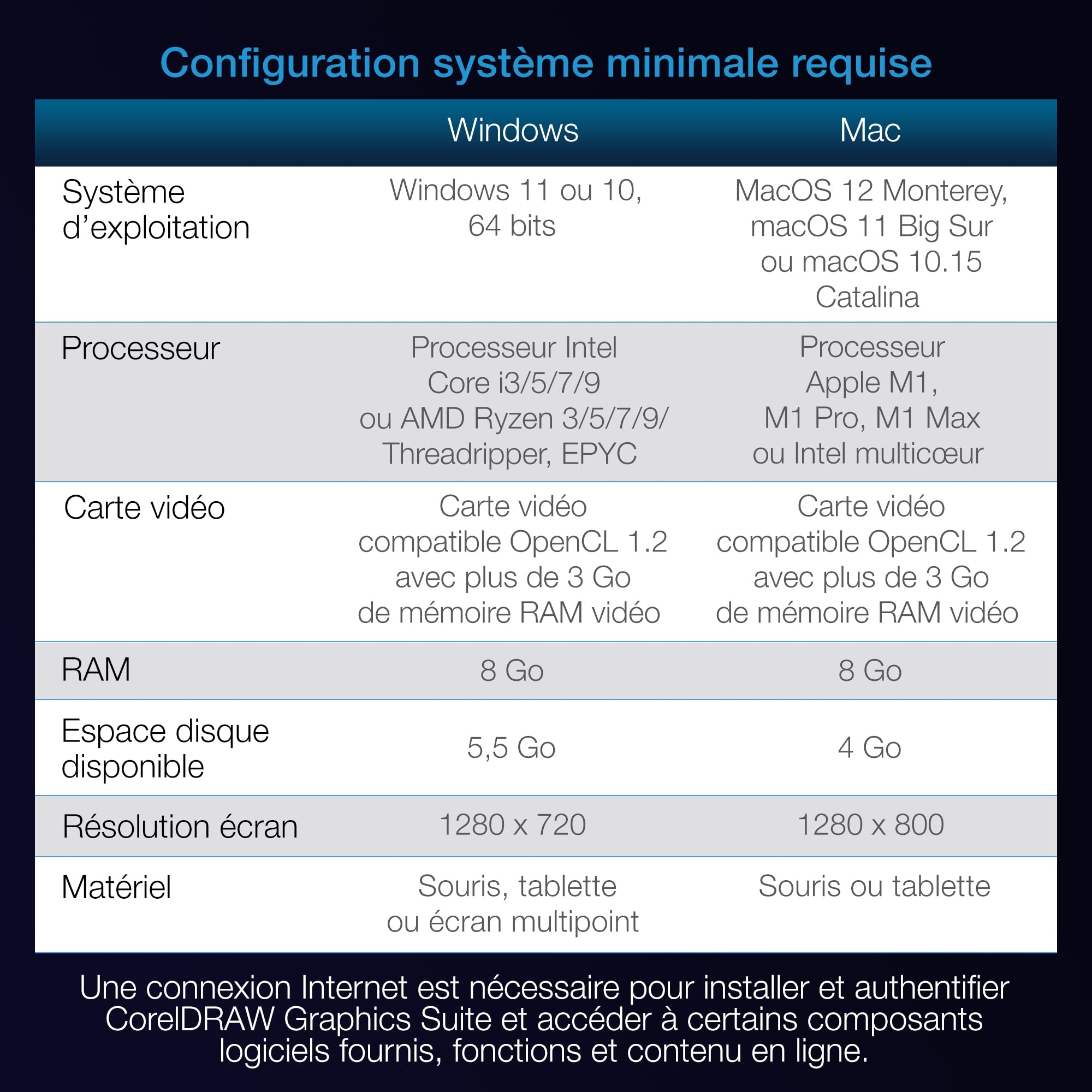 Configuration système minimale requise

|  | Windows | Mac |
|---|---|---|
| Système d'exploitation | Windows 11 ou 10, 64 bits | MacOS 12 Monterey, macOS 11 Big Sur ou macOS 10.15 Catalina |
| Processeur | Processeur Intel Core i3/5/7/9 ou AMD Ryzen 3/5/7/9/ Threadripper, EPYC | Processeur Apple M1, M1 Pro, M1 Max ou Intel multicœur |
| Carte vidéo | Carte vidéo compatible OpenCL 1.2 avec plus de 3 Go de mémoire RAM vidéo | Carte vidéo compatible OpenCL 1.2 avec plus de 3 Go de mémoire RAM vidéo |
| RAM | 8 Go | 8 Go |
| Espace disque disponible | 5,5 Go | 4 Go |
| Résolution écran | 1280 x 720 | 1280 x 800 |
| Matériel | Souris, tablette ou écran multipoint | Souris ou tablette |

Une connexion Internet est nécessaire pour installer et authentifier CorelDRAW Graphics Suite et accéder à certains composants logiciels fournis, fonctions et contenu en ligne.